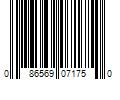 0 86569 07175 0